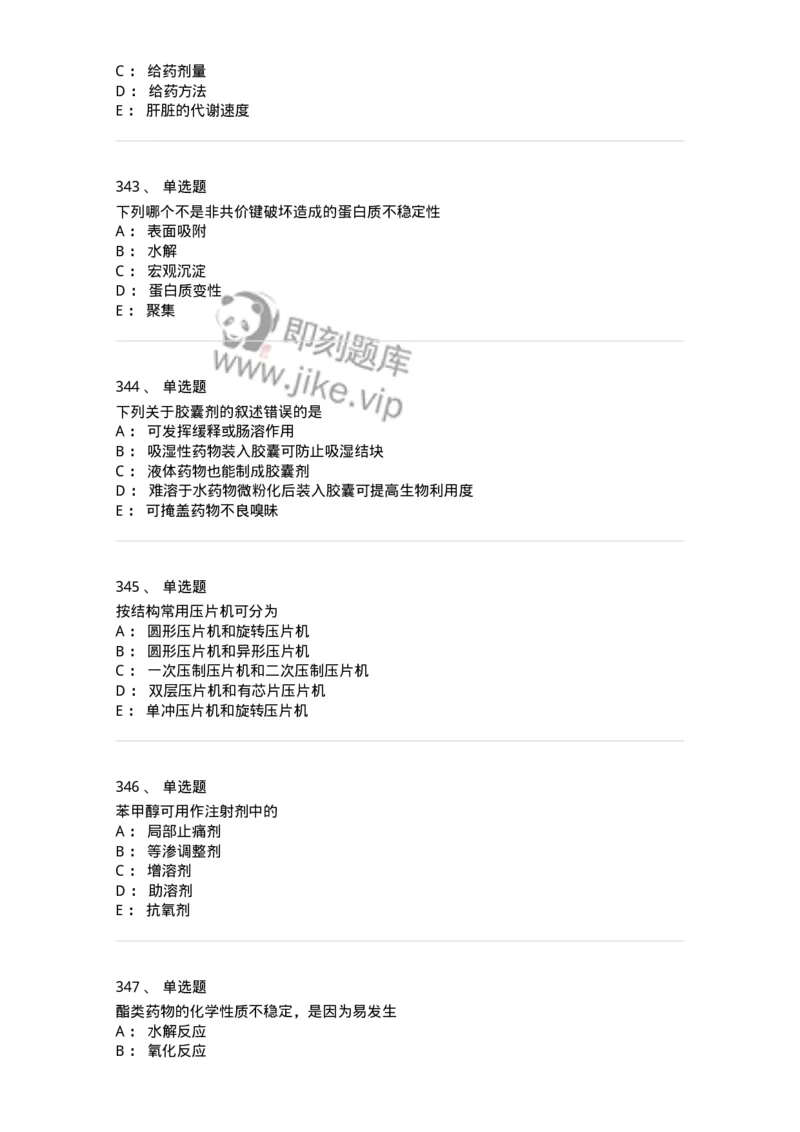 C： 给药剂量
D： 给药方法
E： 肝脏的代谢速度

343、 单选题
下列哪个不是非共价键破坏造成的蛋白质不稳定性
A： 表面吸附
B： 水解
C： 宏观沉淀
D： 蛋白质变性
E： 聚集

即刻题库
www.jike.vip

344、 单选题
下列关于胶囊剂的叙述错误的是
A： 可发挥缓释或肠溶作用
B： 吸湿性药物装入胶囊可防止吸湿结块
C： 液体药物也能制成胶囊剂
D： 难溶于水药物微粉化后装入胶囊可提高生物利用度
E： 可掩盖药物不良嗅味

345、 单选题
按结构常用压片机可分为
A： 圆形压片机和旋转压片机
B： 圆形压片机和异形压片机
C： 一次压制压片机和二次压制压片机
D： 双层压片机和有芯片压片机
E： 单冲压片机和旋转压片机

346、 单选题
苯甲醇可用作注射剂中的
A： 局部止痛剂
B： 等渗调整剂
C： 增溶剂
D： 助溶剂
E： 抗氧剂

347、 单选题
酯类药物的化学性质不稳定，是因为易发生
A： 水解反应
B： 氧化反应